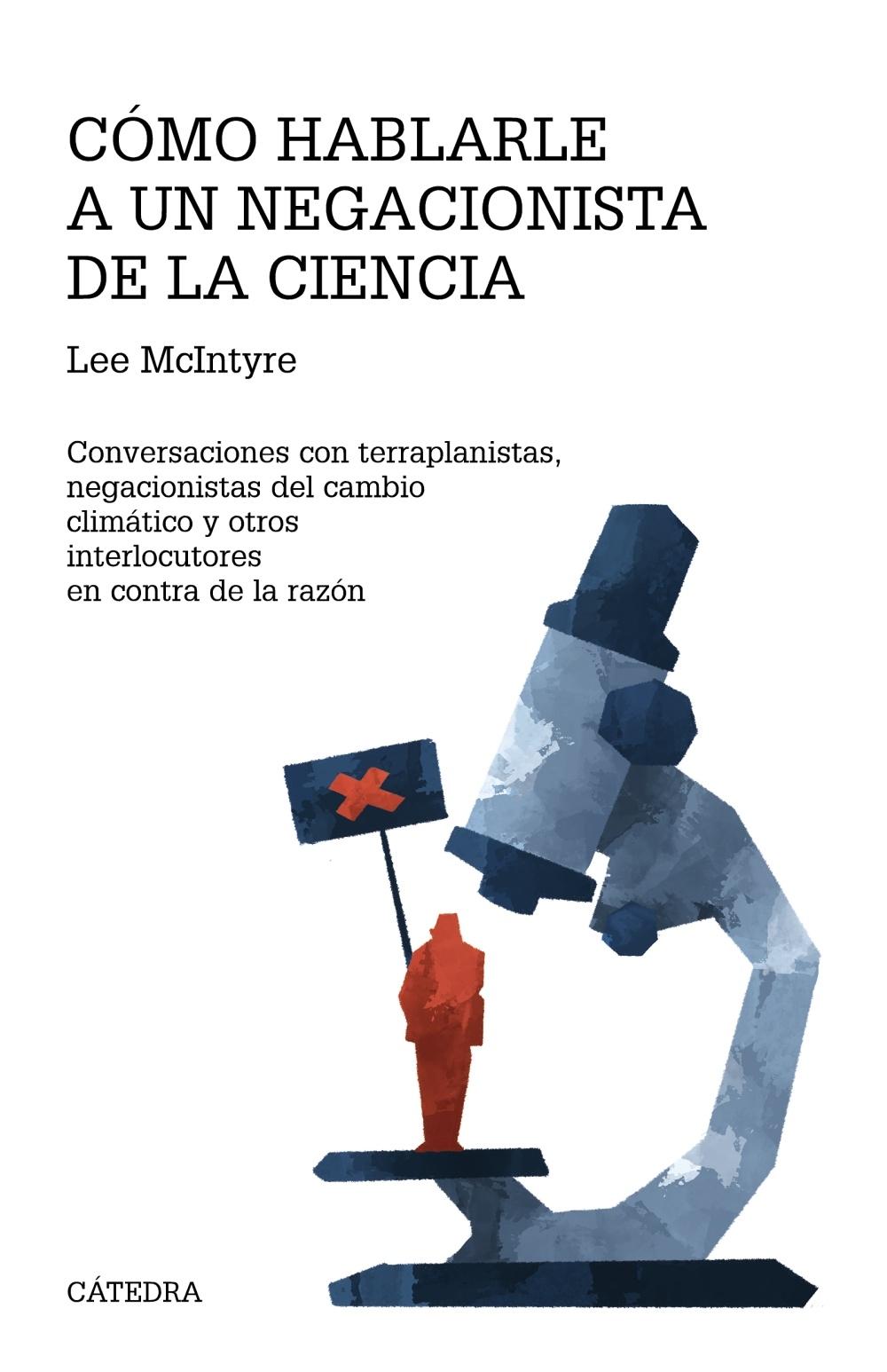 CÓMO HABLARLE A UN NEGACIONISTA DE LA CIENCIA

Lee McIntyre

Conversaciones con terraplanistas, negacionistas del cambio climático y otros interlocutores en contra de la razón

CÁTEDRA